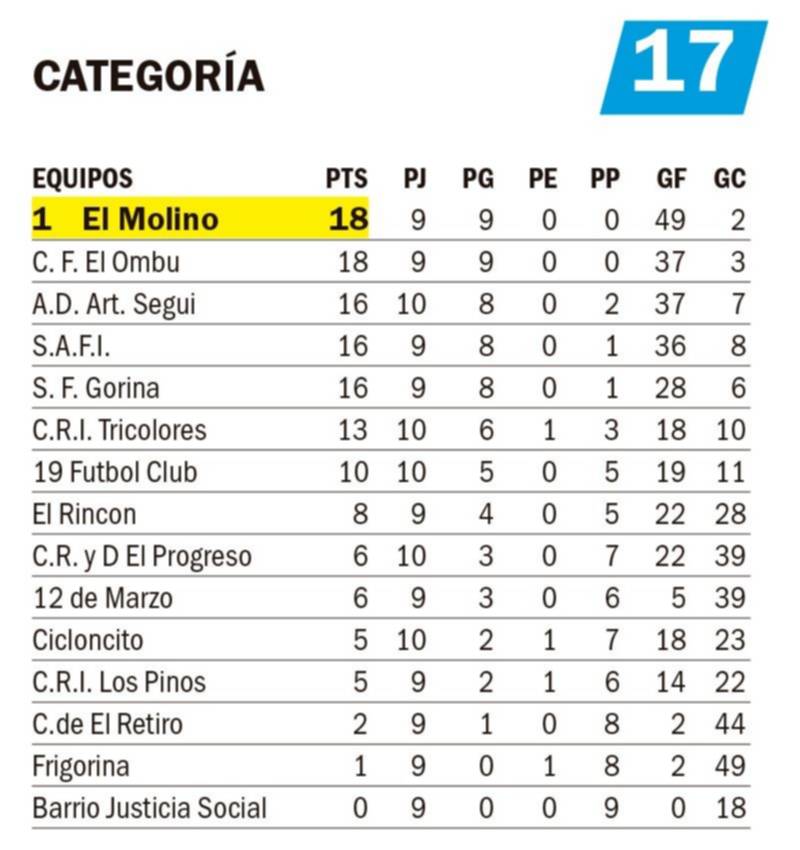 CATEGORÍA

17

| EQUIPOS | PTS | PJ | PG | PE | PP | GF | GC |
|---|---|---|---|---|---|---|---|
| 1 El Molino | 18 | 9 | 9 | 0 | 0 | 49 | 2 |
| C. F. El Ombu | 18 | 9 | 9 | 0 | 0 | 37 | 3 |
| A.D. Art. Segui | 16 | 10 | 8 | 0 | 2 | 37 | 7 |
| S.A.F.I. | 16 | 9 | 8 | 0 | 1 | 36 | 8 |
| S. F. Gorina | 16 | 9 | 8 | 0 | 1 | 28 | 6 |
| C.R.I. Tricolores | 13 | 10 | 6 | 1 | 3 | 18 | 10 |
| 19 Futbol Club | 10 | 10 | 5 | 0 | 5 | 19 | 11 |
| El Rincon | 8 | 9 | 4 | 0 | 5 | 22 | 28 |
| C.R. y D El Progreso | 6 | 10 | 3 | 0 | 7 | 22 | 39 |
| 12 de Marzo | 6 | 9 | 3 | 0 | 6 | 5 | 39 |
| Cicloncito | 5 | 10 | 2 | 1 | 7 | 18 | 23 |
| C.R.I. Los Pinos | 5 | 9 | 2 | 1 | 6 | 14 | 22 |
| C.de El Retiro | 2 | 9 | 1 | 0 | 8 | 2 | 44 |
| Frigorina | 1 | 9 | 0 | 1 | 8 | 2 | 49 |
| Barrio Justicia Social | 0 | 9 | 0 | 0 | 9 | 0 | 18 |